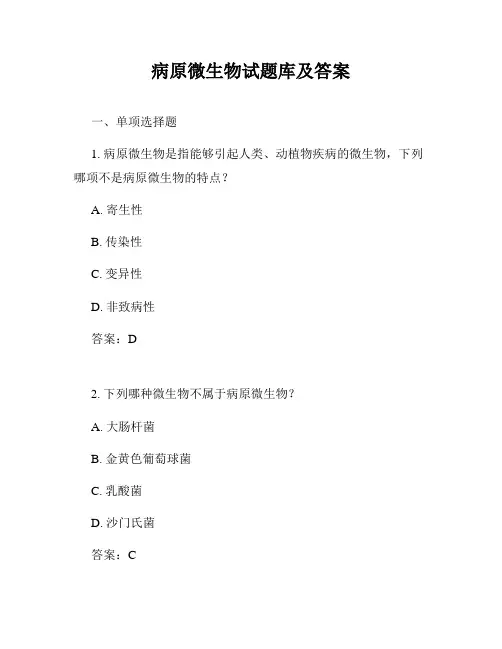 病原微生物试题库及答案

一、单项选择题

1. 病原微生物是指能够引起人类、动植物疾病的微生物，下列哪项不是病原微生物的特点？

A. 寄生性

B. 传染性

C. 变异性

D. 非致病性

答案：D

2. 下列哪种微生物不属于病原微生物？

A. 大肠杆菌

B. 金黄色葡萄球菌

C. 乳酸菌

D. 沙门氏菌

答案：C